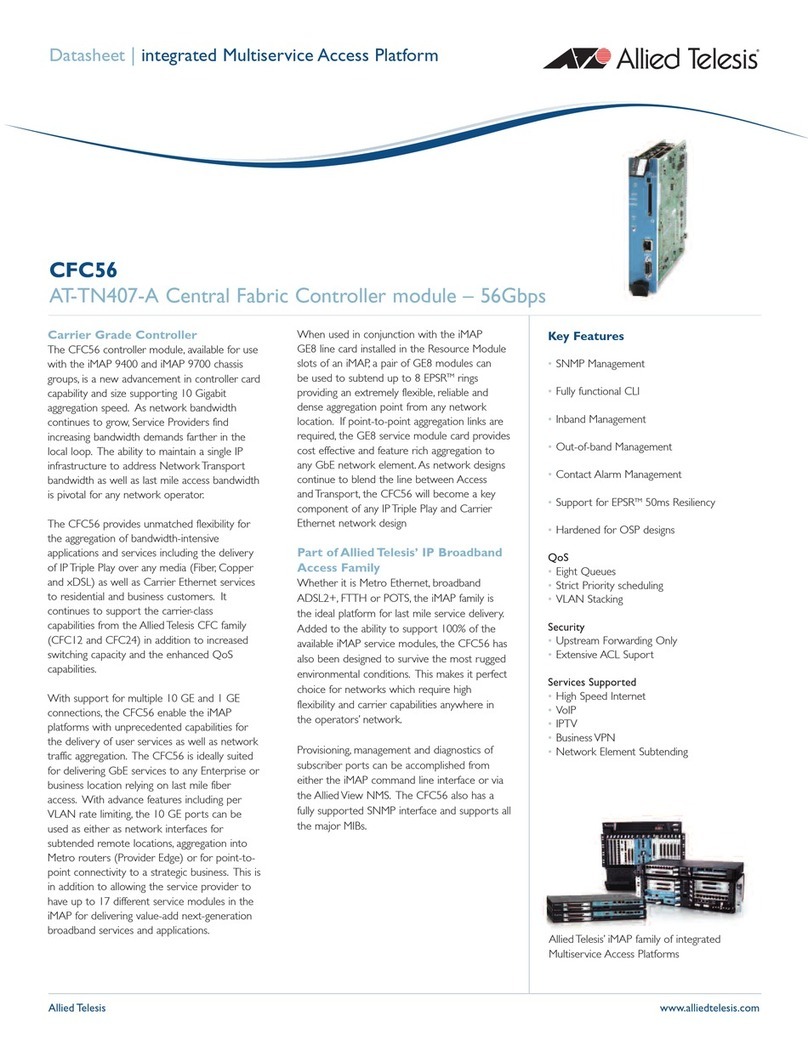 Datasheet | integrated Multiservice Access Platform

Allied Telesis

CFC56

AT-TN407-A Central Fabric Controller module – 56Gbps

Carrier Grade Controller

The CFC56 controller module, available for use with the iMAP 9400 and iMAP 9700 chassis groups, is a new advancement in controller card capability and size supporting 10 Gigabit aggregation speed. As network bandwidth continues to grow, Service Providers find increasing bandwidth demands farther in the local loop. The ability to maintain a single IP infrastructure to address Network Transport bandwidth as well as last mile access bandwidth is pivotal for any network operator.

The CFC56 provides unmatched flexibility for the aggregation of bandwidth-intensive applications and services including the delivery of IP Triple Play over any media (Fiber, Copper and xDSL) as well as Carrier Ethernet services to residential and business customers. It continues to support the carrier-class capabilities from the Allied Telesis CFC family (CFC12 and CFC24) in addition to increased switching capacity and the enhanced QoS capabilities.

With support for multiple 10 GE and 1 GE connections, the CFC56 enable the iMAP platforms with unprecedented capabilities for the delivery of user services as well as network traffic aggregation. The CFC56 is ideally suited for delivering GbE services to any Enterprise or business location relying on last mile fiber access. With advance features including per VLAN rate limiting, the 10 GE ports can be used as either as network interfaces for subtended remote locations, aggregation into Metro routers (Provider Edge) or for point-to-point connectivity to a strategic business. This is in addition to allowing the service provider to have up to 17 different service modules in the iMAP for delivering value-add next-generation broadband services and applications.

When used in conjunction with the iMAP GE8 line card installed in the Resource Module slots of an iMAP, a pair of GE8 modules can be used to subtend up to 8 EPSR™ rings providing an extremely flexible, reliable and dense aggregation point from any network location. If point-to-point aggregation links are required, the GE8 service module card provides cost effective and feature rich aggregation to any GbE network element. As network designs continue to blend the line between Access and Transport, the CFC56 will become a key component of any IP Triple Play and Carrier Ethernet network design

Part of Allied Telesis' IP Broadband Access Family

Whether it is Metro Ethernet, broadband ADSL2+, FTTH or POTS, the iMAP family is the ideal platform for last mile service delivery. Added to the ability to support 100% of the available iMAP service modules, the CFC56 has also been designed to survive the most rugged environmental conditions. This makes it perfect choice for networks which require high flexibility and carrier capabilities anywhere in the operators' network.

Provisioning, management and diagnostics of subscriber ports can be accomplished from either the iMAP command line interface or via the Allied View NMS. The CFC56 also has a fully supported SNMP interface and supports all the major MIBs.

Key Features

• SNMP Management
• Fully functional CLI
• Inband Management
• Out-of-band Management
• Contact Alarm Management
• Support for EPSR™ 50ms Resiliency
• Hardened for OSP designs

QoS
• Eight Queues
• Strict Priority scheduling
• VLAN Stacking

Security
• Upstream Forwarding Only
• Extensive ACL Suport

Services Supported
• High Speed Internet
• VoIP
• IPTV
• Business VPN
• Network Element Subtending

Allied Telesis' iMAP family of integrated Multiservice Access Platforms

Allied Telesis

www.alliedtelesis.com